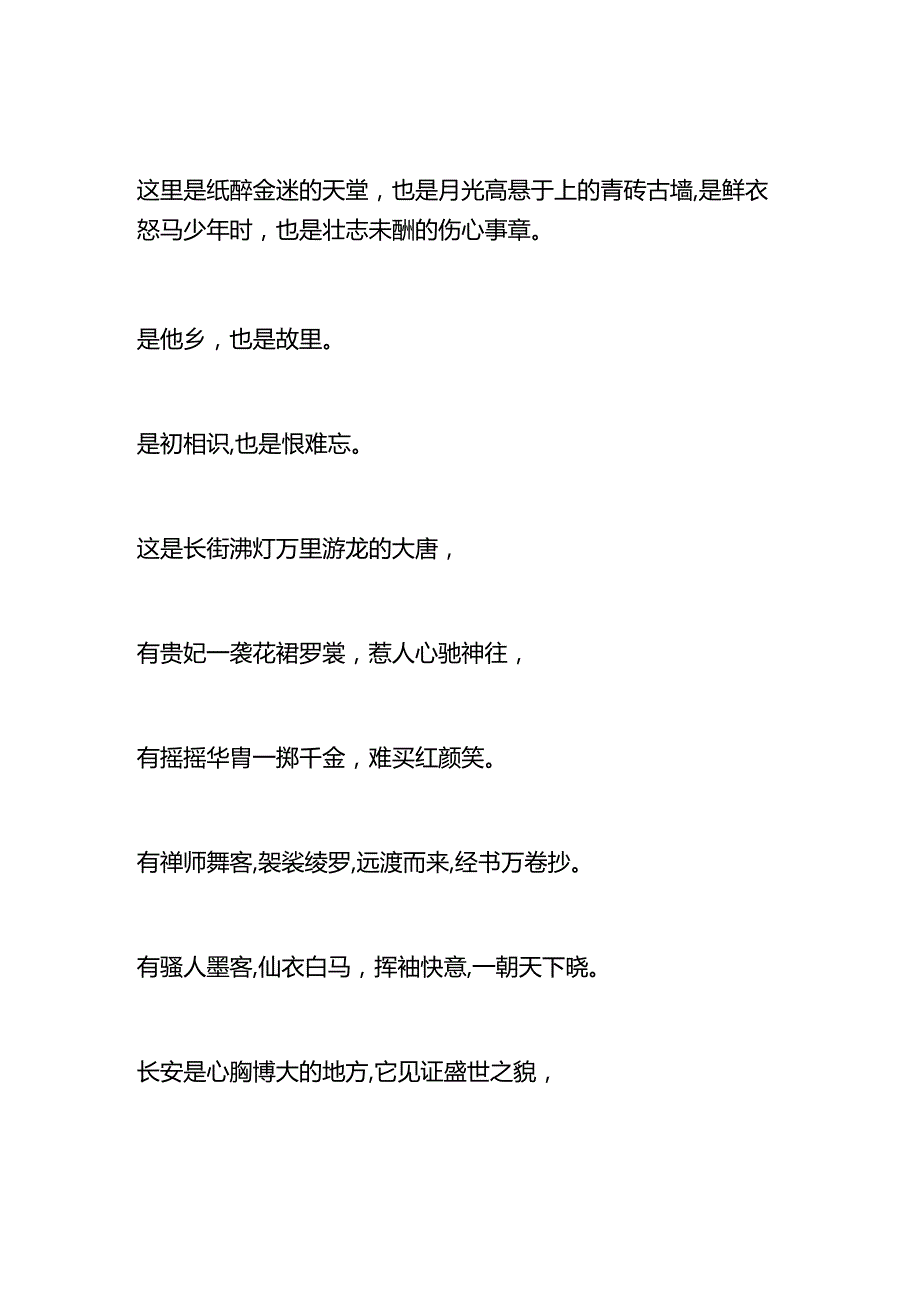 这里是纸醉金迷的天堂，也是月光高悬于上的青砖古墙,是鲜衣怒马少年时，也是壮志未酬的伤心事章。

是他乡，也是故里。

是初相识,也是恨难忘。

这是长街沸灯万里游龙的大唐，

有贵妃一袭花裙罗裳，惹人心驰神往，

有摇摇华胄一掷千金，难买红颜笑。

有禅师舞客,袈裟绫罗,远渡而来,经书万卷抄。

有骚人墨客,仙衣白马，挥袖快意,一朝天下晓。

长安是心胸博大的地方,它见证盛世之貌，